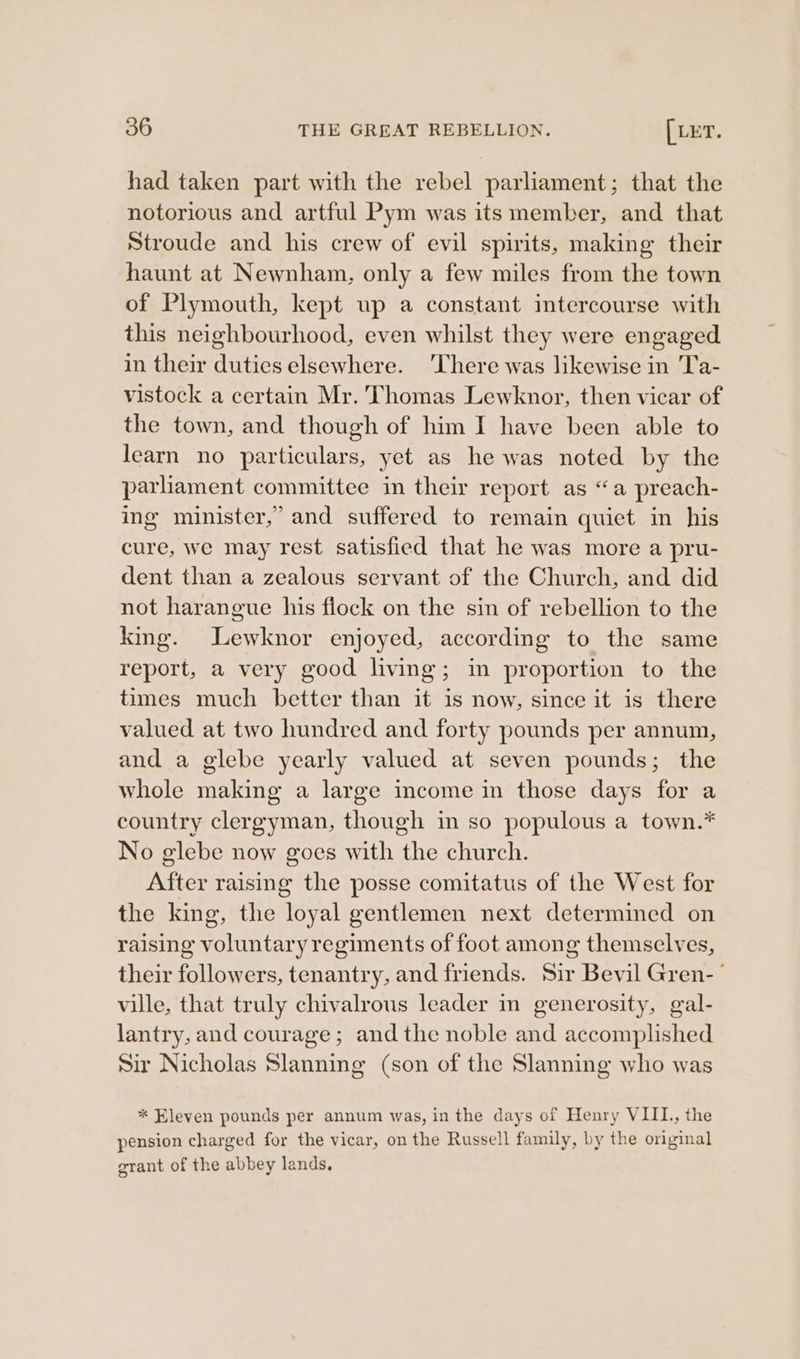 36 THE GREAT REBELLION. [LET.

had taken part with the rebel parliament; that the notorious and artful Pym was its member, and that Stroude and his crew of evil spirits, making their haunt at Newnham, only a few miles from the town of Plymouth, kept up a constant intercourse with this neighbourhood, even whilst they were engaged in their duties elsewhere. There was likewise in Tavistock a certain Mr. Thomas Lewknor, then vicar of the town, and though of him I have been able to learn no particulars, yet as he was noted by the parliament committee in their report as "a preaching minister," and suffered to remain quiet in his cure, we may rest satisfied that he was more a prudent than a zealous servant of the Church, and did not harangue his flock on the sin of rebellion to the king. Lewknor enjoyed, according to the same report, a very good living; in proportion to the times much better than it is now, since it is there valued at two hundred and forty pounds per annum, and a glebe yearly valued at seven pounds; the whole making a large income in those days for a country clergyman, though in so populous a town.* No glebe now goes with the church.

After raising the posse comitatus of the West for the king, the loyal gentlemen next determined on raising voluntary regiments of foot among themselves, their followers, tenantry, and friends. Sir Bevil Grenville, that truly chivalrous leader in generosity, gallantry, and courage; and the noble and accomplished Sir Nicholas Slanning (son of the Slanning who was

* Eleven pounds per annum was, in the days of Henry VIII., the pension charged for the vicar, on the Russell family, by the original grant of the abbey lands.